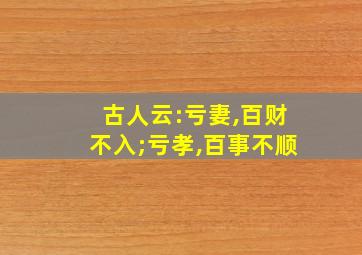 古人云:亏妻,百财不入;亏孝,百事不顺